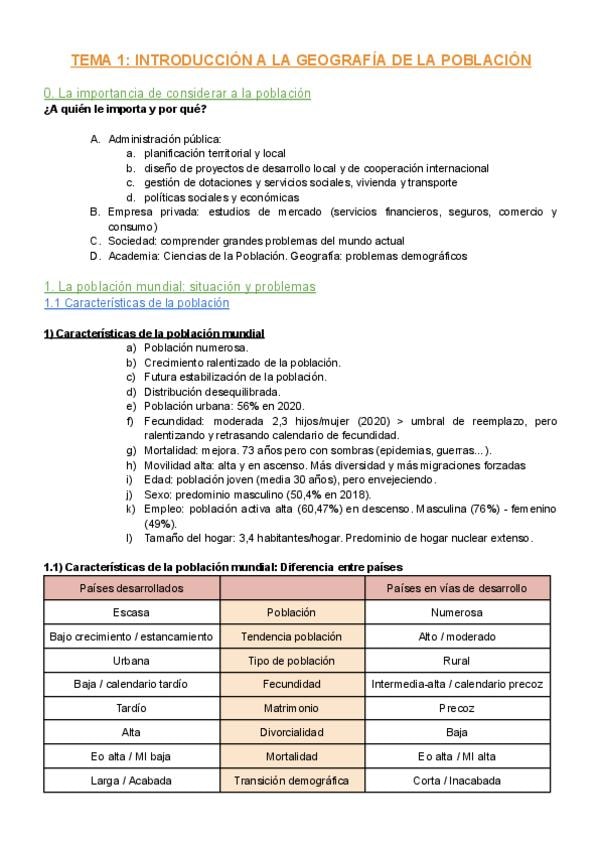 TEMA 1: INTRODUCCIÓN A LA GEOGRAFÍA DE LA POBLACIÓN

0. La importancia de considerar a la población
¿A quién le importa y por qué?

A. Administración pública:
a. planificación territorial y local
b. diseño de proyectos de desarrollo local y de cooperación internacional
c. gestión de dotaciones y servicios sociales, vivienda y transporte
d. políticas sociales y económicas
B. Empresa privada: estudios de mercado (servicios financieros, seguros, comercio y consumo)
C. Sociedad: comprender grandes problemas del mundo actual
D. Academia: Ciencias de la Población. Geografía: problemas demográficos

1. La población mundial: situación y problemas
1.1 Características de la población

1) Características de la población mundial
a) Población numerosa.
b) Crecimiento ralentizado de la población.
c) Futura estabilización de la población.
d) Distribución desequilibrada.
e) Población urbana: 56% en 2020.
f) Fecundidad: moderada 2,3 hijos/mujer (2020) > umbral de reemplazo, pero ralentizando y retrasando calendario de fecundidad.
g) Mortalidad: mejora. 73 años pero con sombras (epidemias, guerras...).
h) Movilidad alta: alta y en ascenso. Más diversidad y más migraciones forzadas
i) Edad: población joven (media 30 años), pero envejeciendo.
j) Sexo: predominio masculino (50,4% en 2018).
k) Empleo: población activa alta (60,47%) en descenso. Masculina (76%) - femenino (49%).
l) Tamaño del hogar: 3,4 habitantes/hogar. Predominio de hogar nuclear extenso.

1.1) Características de la población mundial: Diferencia entre países

| Países desarrollados | | Países en vías de desarrollo |
|---|---|---|
| Escasa | Población | Numerosa |
| Bajo crecimiento / estancamiento | Tendencia población | Alto / moderado |
| Urbana | Tipo de población | Rural |
| Baja / calendario tardío | Fecundidad | Intermedia-alta / calendario precoz |
| Tardío | Matrimonio | Precoz |
| Alta | Divorcialidad | Baja |
| Eo alta / MI baja | Mortalidad | Eo alta / MI alta |
| Larga / Acabada | Transición demográfica | Corta / Inacabada |